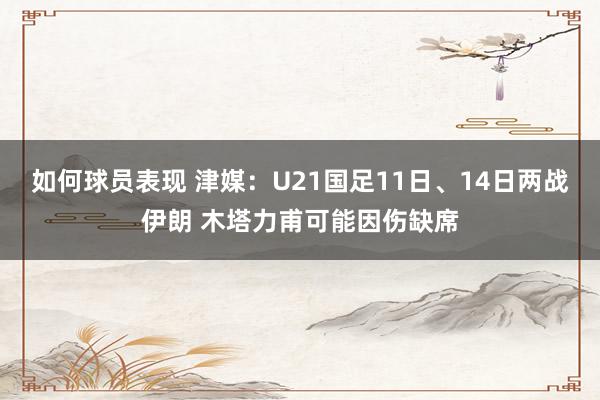 如何球员表现 津媒：U21国足11日、14日两战伊朗 木塔力甫可能因伤缺席